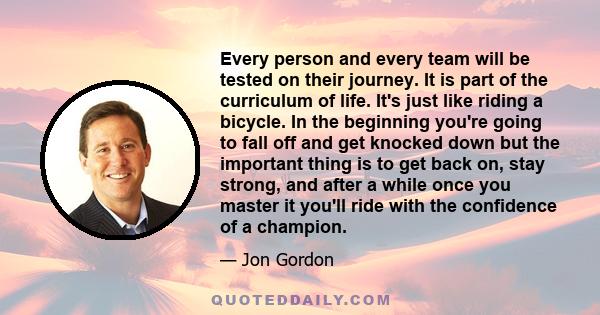 Every person and every team will be tested on their journey. It is part of the curriculum of life. It's just like riding a bicycle. In the beginning you're going to fall off and get knocked down but the important thing is to get back on, stay strong, and after a while once you master it you'll ride with the confidence of a champion.

— Jon Gordon

QUOTEDDAILY.COM